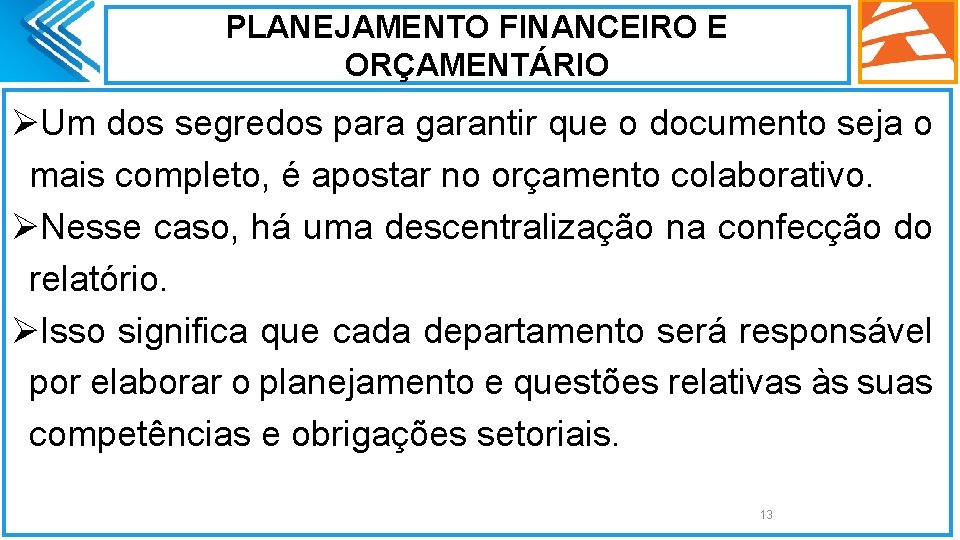 PLANEJAMENTO FINANCEIRO E ORÇAMENTÁRIO

➢Um dos segredos para garantir que o documento seja o mais completo, é apostar no orçamento colaborativo.

➢Nesse caso, há uma descentralização na confecção do relatório.

➢Isso significa que cada departamento será responsável por elaborar o planejamento e questões relativas às suas competências e obrigações setoriais.

13